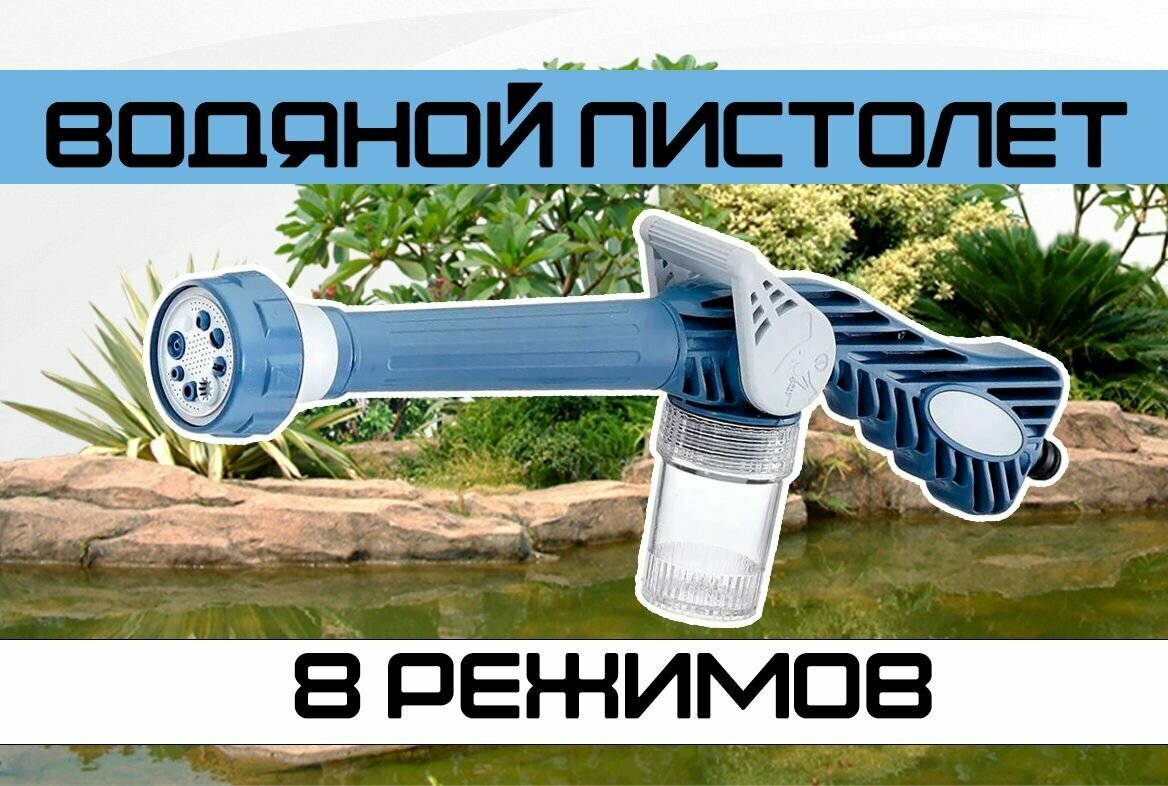 ВОДЯНОЙ ПИСТОЛЕТ

8 РЕЖИМОВ